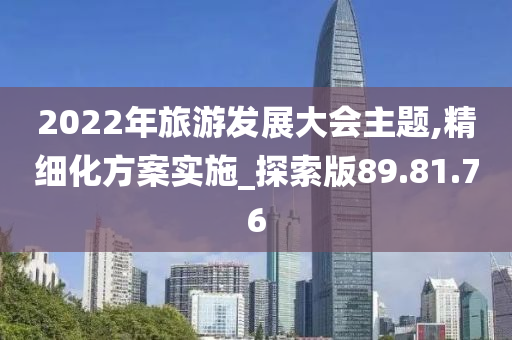 2022年旅游发展大会主题,精细化方案实施_探索版89.81.76